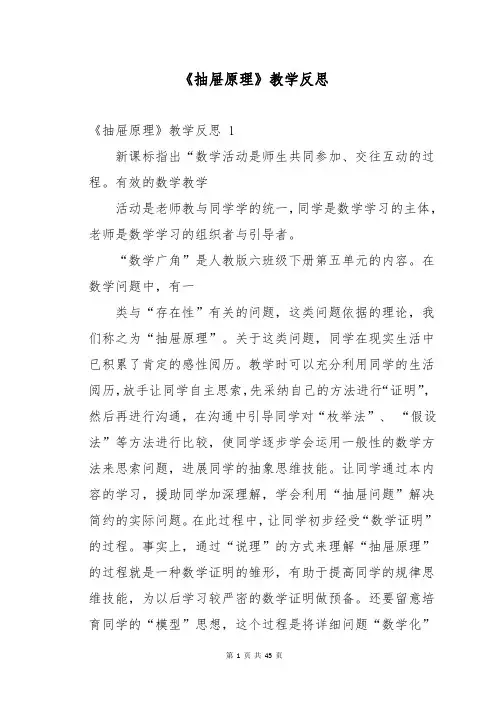 《抽屉原理》教学反思

《抽屉原理》教学反思 1

新课标指出“数学活动是师生共同参加、交往互动的过程。有效的数学教学

活动是老师教与同学学的统一，同学是数学学习的主体，老师是数学学习的组织者与引导者。

“数学广角”是人教版六班级下册第五单元的内容。在数学问题中，有一

类与“存在性”有关的问题，这类问题依据的理论，我们称之为“抽屉原理”。关于这类问题，同学在现实生活中已积累了肯定的感性阅历。教学时可以充分利用同学的生活阅历，放手让同学自主思索，先采纳自己的方法进行“证明”，然后再进行沟通，在沟通中引导同学对“枚举法”、“假设法”等方法进行比较，使同学逐步学会运用一般性的数学方法来思索问题，进展同学的抽象思维技能。让同学通过本内容的学习，援助同学加深理解，学会利用“抽屉问题”解决简约的实际问题。在此过程中，让同学初步经受“数学证明”的过程。事实上，通过“说理”的方式来理解“抽屉原理”的过程就是一种数学证明的雏形，有助于提高同学的规律思维技能，为以后学习较严密的数学证明做预备。还要留意培育同学的“模型”思想，这个过程是将详细问题“数学化”

第 1 页 共 45 页